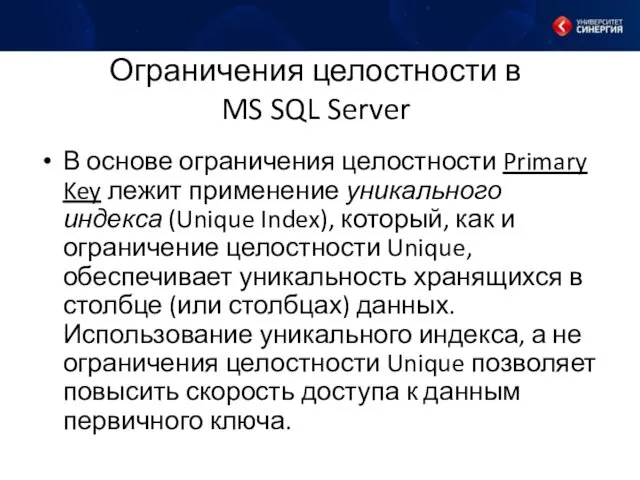 УНИВЕРСИТЕТ СИНЕРГИЯ

Ограничения целостности в MS SQL Server

• В основе ограничения целостности Primary Key лежит применение уникального индекса (Unique Index), который, как и ограничение целостности Unique, обеспечивает уникальность хранящихся в столбце (или столбцах) данных. Использование уникального индекса, а не ограничения целостности Unique позволяет повысить скорость доступа к данным первичного ключа.